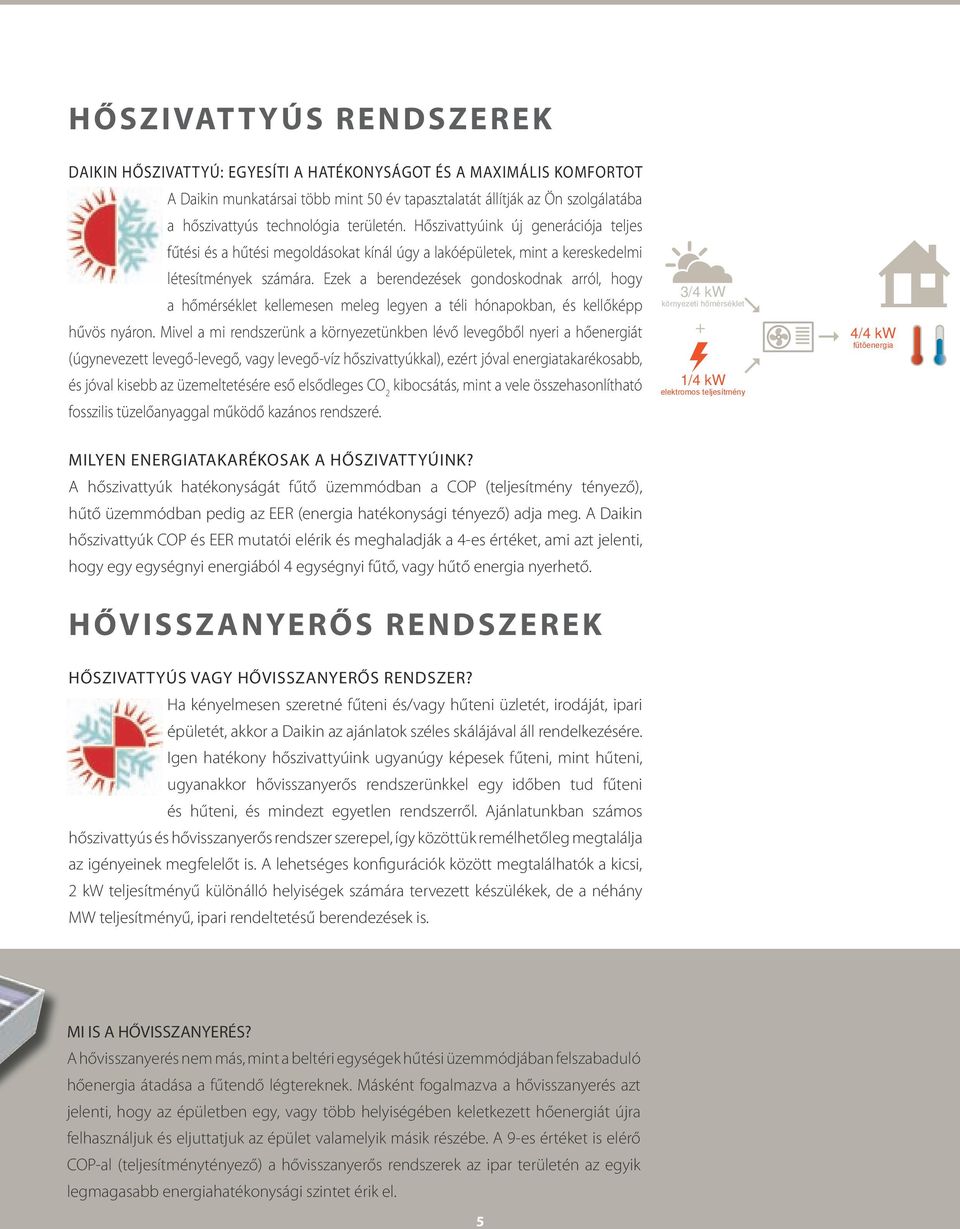 HŐSZIVATTYÚS RENDSZEREK

DAIKIN HŐSZIVATTYÚ: EGYESÍTI A HATÉKONYSÁGOT ÉS A MAXIMÁLIS KOMFORTOT

A Daikin munkatársai több mint 50 év tapasztalatát állítják az Ön szolgálatába a hőszivattyús technológia területén. Hőszivattyúink új generációja teljes fűtési és a hűtési megoldásokat kínál úgy a lakóépületek, mint a kereskedelmi létesítmények számára. Ezek a berendezések gondoskodnak arról, hogy a hőmérséklet kellemesen meleg legyen a téli hónapokban, és kellőképp hűvös nyáron. Mivel a mi rendszerünk a környezetünkben lévő levegőből nyeri a hőenergiát (úgynevezett levegő-levegő, vagy levegő-víz hőszivattyúkkal), ezért jóval energiatakarékosabb, és jóval kisebb az üzemeltetésére eső elsődleges $CO_2$ kibocsátás, mint a vele összehasonlítható fosszilis tüzelőanyaggal működő kazános rendszeré.

3/4 kW
környezeti hőmérséklet
+
1/4 kW
elektromos teljesítmény
4/4 kW
fűtőenergia

MILYEN ENERGIATAKARÉKOSAK A HŐSZIVATTYÚINK?

A hőszivattyúk hatékonyságát fűtő üzemmódban a COP (teljesítmény tényező), hűtő üzemmódban pedig az EER (energia hatékonysági tényező) adja meg. A Daikin hőszivattyúk COP és EER mutatói elérik és meghaladják a 4-es értéket, ami azt jelenti, hogy egy egységnyi energiából 4 egységnyi fűtő, vagy hűtő energia nyerhető.

HŐVISSZANYERŐS RENDSZEREK

HŐSZIVATTYÚS VAGY HŐVISSZANYERŐS RENDSZER?

Ha kényelmesen szeretné fűteni és/vagy hűteni üzletét, irodáját, ipari épületét, akkor a Daikin az ajánlatok széles skálájával áll rendelkezésére. Igen hatékony hőszivattyúink ugyanúgy képesek fűteni, mint hűteni, ugyanakkor hővisszanyerős rendszerünkkel egy időben tud fűteni és hűteni, és mindezt egyetlen rendszerről. Ajánlatunkban számos hőszivattyús és hővisszanyerős rendszer szerepel, így közöttük remélhetőleg megtalálja az igényeinek megfelelőt is. A lehetséges konfigurációk között megtalálhatók a kicsi, 2 kW teljesítményű különálló helyiségek számára tervezett készülékek, de a néhány MW teljesítményű, ipari rendeltetésű berendezések is.

MI IS A HŐVISSZANYERÉS?

A hővisszanyerés nem más, mint a beltéri egységek hűtési üzemmódjában felszabaduló hőenergia átadása a fűtendő légtereknek. Másként fogalmazva a hővisszanyerés azt jelenti, hogy az épületben egy, vagy több helyiségében keletkezett hőenergiát újra felhasználjuk és eljuttatjuk az épület valamelyik másik részébe. A 9-es értéket is elérő COP-al (teljesítménytényező) a hővisszanyerős rendszerek az ipar területén az egyik legmagasabb energiahatékonysági szintet érik el.

5